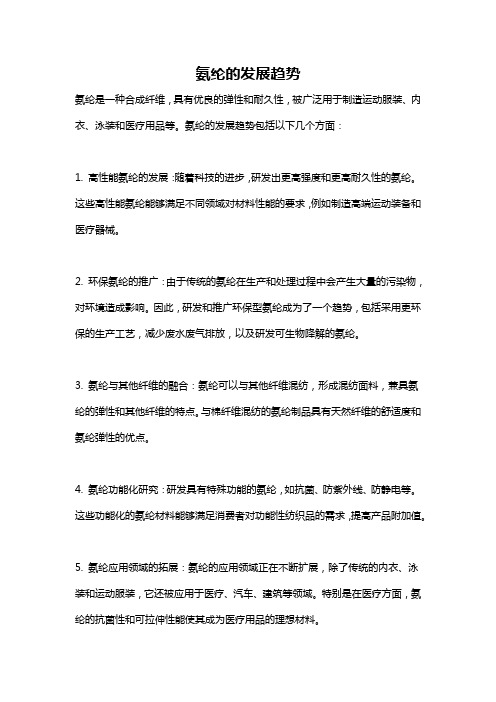 氨纶的发展趋势

氨纶是一种合成纤维，具有优良的弹性和耐久性，被广泛用于制造运动服装、内衣、泳装和医疗用品等。氨纶的发展趋势包括以下几个方面：

1. 高性能氨纶的发展：随着科技的进步，研发出更高强度和更高耐久性的氨纶。这些高性能氨纶能够满足不同领域对材料性能的要求，例如制造高端运动装备和医疗器械。

2. 环保氨纶的推广：由于传统的氨纶在生产和处理过程中会产生大量的污染物，对环境造成影响。因此，研发和推广环保型氨纶成为了一个趋势，包括采用更环保的生产工艺，减少废水废气排放，以及研发可生物降解的氨纶。

3. 氨纶与其他纤维的融合：氨纶可以与其他纤维混纺，形成混纺面料，兼具氨纶的弹性和其他纤维的特点。与棉纤维混纺的氨纶制品具有天然纤维的舒适度和氨纶弹性的优点。

4. 氨纶功能化研究：研发具有特殊功能的氨纶，如抗菌、防紫外线、防静电等。这些功能化的氨纶材料能够满足消费者对功能性纺织品的需求，提高产品附加值。

5. 氨纶应用领域的拓展：氨纶的应用领域正在不断扩展，除了传统的内衣、泳装和运动服装，它还被应用于医疗、汽车、建筑等领域。特别是在医疗方面，氨纶的抗菌性和可拉伸性能使其成为医疗用品的理想材料。